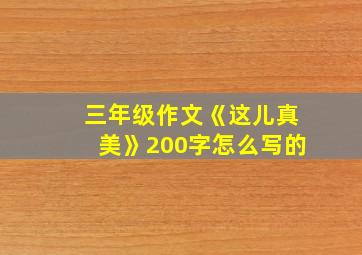 三年级作文《这儿真美》200字怎么写的